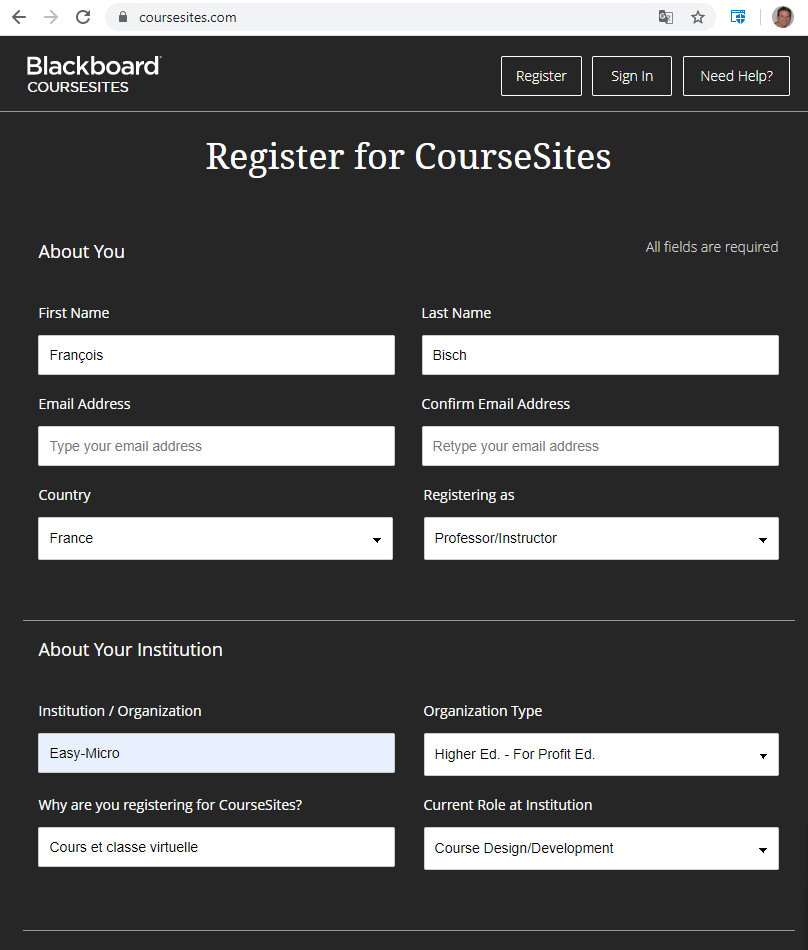 coursesites.com

Blackboard
COURSESITES

Register
Sign In
Need Help?

Register for CourseSites

About You

All fields are required

First Name
François

Last Name
Bisch

Email Address
Type your email address

Confirm Email Address
Retype your email address

Country
France

Registering as
Professor/Instructor

About Your Institution

Institution / Organization
Easy-Micro

Organization Type
Higher Ed. - For Profit Ed.

Why are you registering for CourseSites?
Cours et classe virtuelle

Current Role at Institution
Course Design/Development